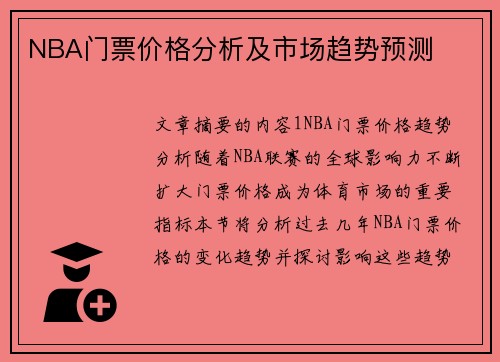 NBA门票价格分析及市场趋势预测

文章摘要的内容1NBA门票价格趋势分析随着NBA联赛的全球影响力不断扩大门票价格成为体育市场的重要指标本节将分析过去几年NBA门票价格的变化趋势并探讨影响这些趋势